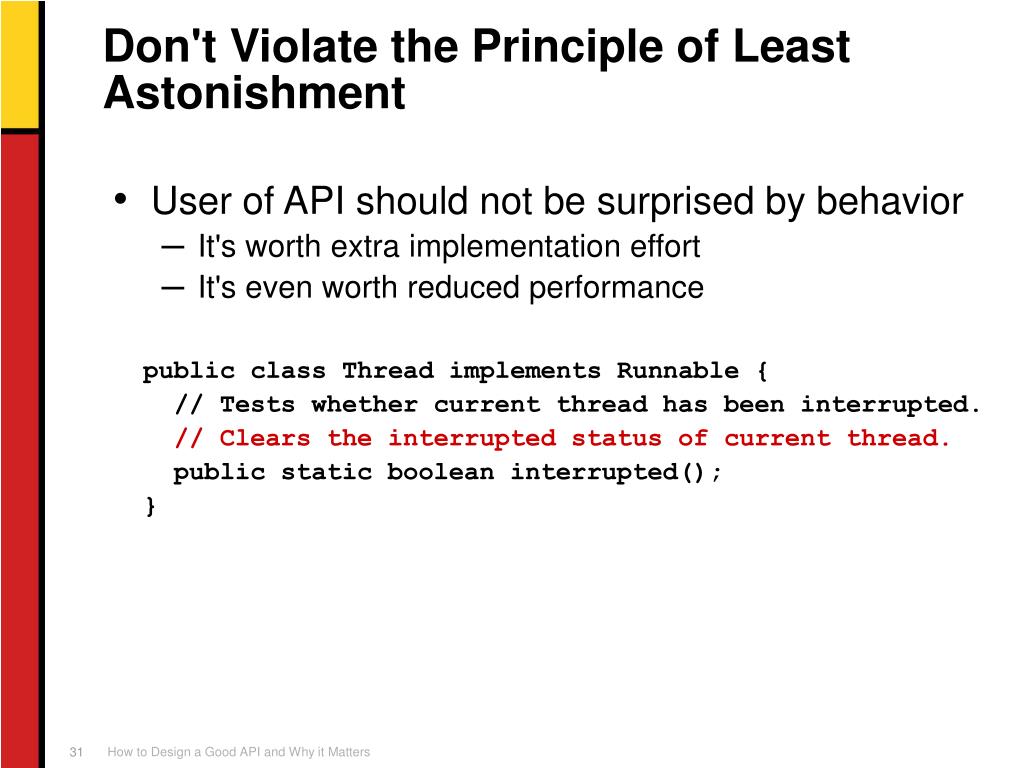 Don't Violate the Principle of Least Astonishment

• User of API should not be surprised by behavior
– It's worth extra implementation effort
– It's even worth reduced performance

public class Thread implements Runnable {
  // Tests whether current thread has been interrupted.
  // Clears the interrupted status of current thread.
  public static boolean interrupted();
}

31 How to Design a Good API and Why it Matters